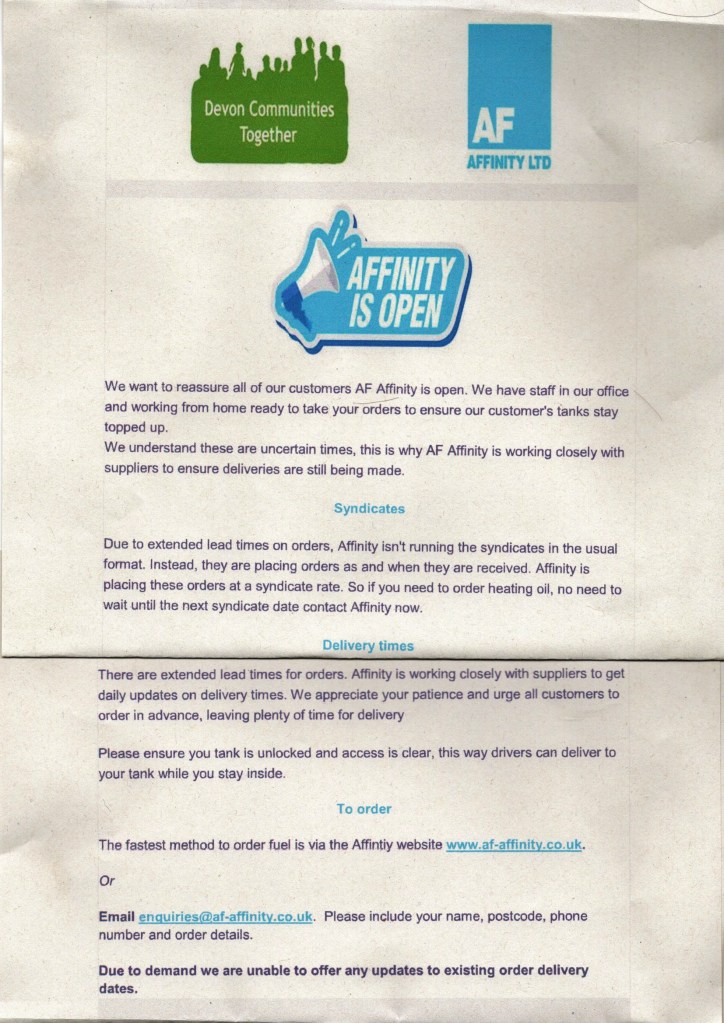 Devon Communities Together

AF
AFFINITY LTD

AFFINITY IS OPEN

We want to reassure all of our customers AF Affinity is open. We have staff in our office and working from home ready to take your orders to ensure our customer's tanks stay topped up.
We understand these are uncertain times, this is why AF Affinity is working closely with suppliers to ensure deliveries are still being made.

Syndicates

Due to extended lead times on orders, Affinity isn't running the syndicates in the usual format. Instead, they are placing orders as and when they are received. Affinity is placing these orders at a syndicate rate. So if you need to order heating oil, no need to wait until the next syndicate date contact Affinity now.

Delivery times

There are extended lead times for orders. Affinity is working closely with suppliers to get daily updates on delivery times. We appreciate your patience and urge all customers to order in advance, leaving plenty of time for delivery

Please ensure you tank is unlocked and access is clear, this way drivers can deliver to your tank while you stay inside.

To order

The fastest method to order fuel is via the Affintiy website www.af-affinity.co.uk.

Or

Email enquiries@af-affinity.co.uk. Please include your name, postcode, phone number and order details.

Due to demand we are unable to offer any updates to existing order delivery dates.